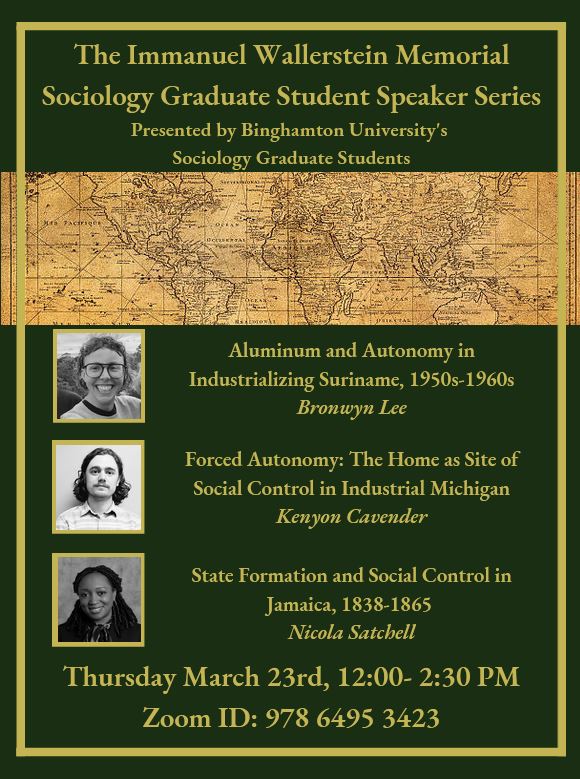 The Immanuel Wallerstein Memorial Sociology Graduate Student Speaker Series
Presented by Binghamton University's Sociology Graduate Students

Aluminum and Autonomy in Industrializing Suriname, 1950s-1960s
Bronwyn Lee

Forced Autonomy: The Home as Site of Social Control in Industrial Michigan
Kenyon Cavender

State Formation and Social Control in Jamaica, 1838-1865
Nicola Satchell

Thursday March 23rd, 12:00- 2:30 PM
Zoom ID: 978 6495 3423